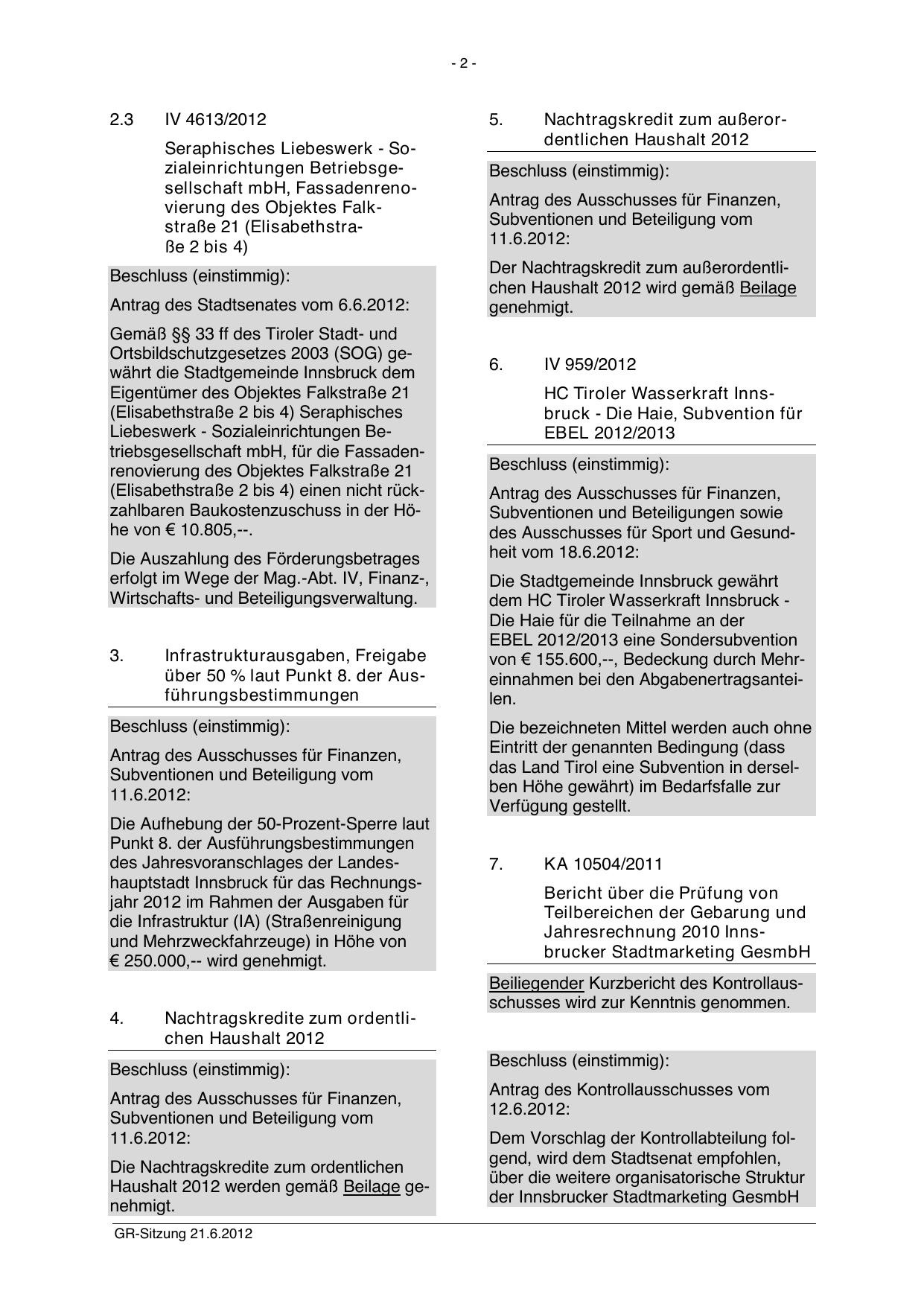 - 2 -

2.3 IV 4613/2012

Seraphisches Liebeswerk - Sozialeinrichtungen Betriebsgesellschaft mbH, Fassadenrenovierung des Objektes Falkstraße 21 (Elisabethstraße 2 bis 4)

Beschluss (einstimmig):

Antrag des Stadtsenates vom 6.6.2012:

Gemäß §§ 33 ff des Tiroler Stadt- und Ortsbildschutzgesetzes 2003 (SOG) gewährt die Stadtgemeinde Innsbruck dem Eigentümer des Objektes Falkstraße 21 (Elisabethstraße 2 bis 4) Seraphisches Liebeswerk - Sozialeinrichtungen Betriebsgesellschaft mbH, für die Fassadenrenovierung des Objektes Falkstraße 21 (Elisabethstraße 2 bis 4) einen nicht rückzahlbaren Baukostenzuschuss in der Höhe von € 10.805,--.

Die Auszahlung des Förderungsbetrages erfolgt im Wege der Mag.-Abt. IV, Finanz-, Wirtschafts- und Beteiligungsverwaltung.

3. Infrastrukturausgaben, Freigabe über 50 % laut Punkt 8. der Ausführungsbestimmungen

Beschluss (einstimmig):

Antrag des Ausschusses für Finanzen, Subventionen und Beteiligung vom 11.6.2012:

Die Aufhebung der 50-Prozent-Sperre laut Punkt 8. der Ausführungsbestimmungen des Jahresvoranschlages der Landeshauptstadt Innsbruck für das Rechnungsjahr 2012 im Rahmen der Ausgaben für die Infrastruktur (IA) (Straßenreinigung und Mehrzweckfahrzeuge) in Höhe von € 250.000,-- wird genehmigt.

4. Nachtragskredite zum ordentlichen Haushalt 2012

Beschluss (einstimmig):

Antrag des Ausschusses für Finanzen, Subventionen und Beteiligung vom 11.6.2012:

Die Nachtragskredite zum ordentlichen Haushalt 2012 werden gemäß Beilage genehmigt.

5. Nachtragskredit zum außerordentlichen Haushalt 2012

Beschluss (einstimmig):

Antrag des Ausschusses für Finanzen, Subventionen und Beteiligung vom 11.6.2012:

Der Nachtragskredit zum außerordentlichen Haushalt 2012 wird gemäß Beilage genehmigt.

6. IV 959/2012

HC Tiroler Wasserkraft Innsbruck - Die Haie, Subvention für EBEL 2012/2013

Beschluss (einstimmig):

Antrag des Ausschusses für Finanzen, Subventionen und Beteiligungen sowie des Ausschusses für Sport und Gesundheit vom 18.6.2012:

Die Stadtgemeinde Innsbruck gewährt dem HC Tiroler Wasserkraft Innsbruck - Die Haie für die Teilnahme an der EBEL 2012/2013 eine Sondersubvention von € 155.600,--, Bedeckung durch Mehreinnahmen bei den Abgabenertragsanteilen.

Die bezeichneten Mittel werden auch ohne Eintritt der genannten Bedingung (dass das Land Tirol eine Subvention in derselben Höhe gewährt) im Bedarfsfalle zur Verfügung gestellt.

7. KA 10504/2011

Bericht über die Prüfung von Teilbereichen der Gebarung und Jahresrechnung 2010 Innsbrucker Stadtmarketing GesmbH

Beiliegender Kurzbericht des Kontrollausschusses wird zur Kenntnis genommen.

Beschluss (einstimmig):

Antrag des Kontrollausschusses vom 12.6.2012:

Dem Vorschlag der Kontrollabteilung folgend, wird dem Stadtsenat empfohlen, über die weitere organisatorische Struktur der Innsbrucker Stadtmarketing GesmbH

GR-Sitzung 21.6.2012